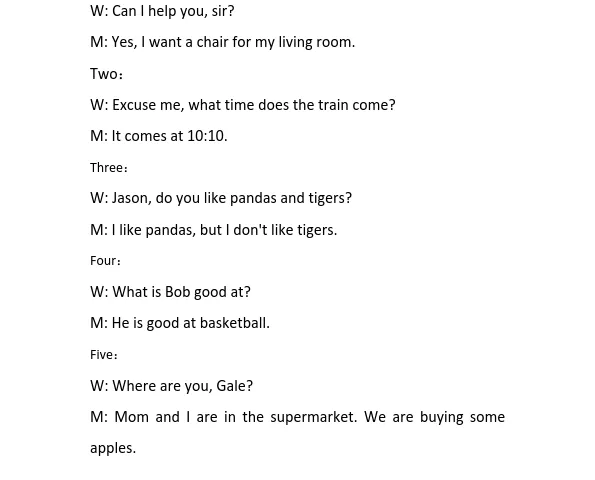 W: Can I help you, sir?

M: Yes, I want a chair for my living room.

Two：

W: Excuse me, what time does the train come?

M: It comes at 10:10.

Three：

W: Jason, do you like pandas and tigers?

M: I like pandas, but I don't like tigers.

Four：

W: What is Bob good at?

M: He is good at basketball.

Five：

W: Where are you, Gale?

M: Mom and I are in the supermarket. We are buying some apples.